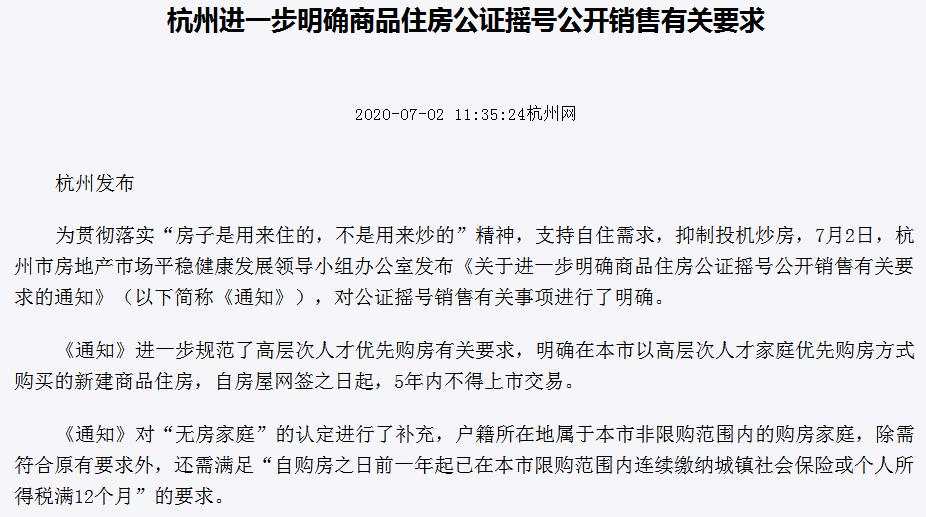 杭州进一步明确商品住房公证摇号公开销售有关要求

2020-07-02 11:35:24杭州网

杭州发布

为贯彻落实“房子是用来住的，不是用来炒的”精神，支持自住需求，抑制投机炒房，7月2日，杭州市房地产市场平稳健康发展领导小组办公室发布《关于进一步明确商品住房公证摇号公开销售有关要求的通知》（以下简称《通知》），对公证摇号销售有关事项进行了明确。

《通知》进一步规范了高层次人才优先购房有关要求，明确在本市以高层次人才家庭优先购房方式购买的新建商品住房，自房屋网签之日起，5年内不得上市交易。

《通知》对“无房家庭”的认定进行了补充，户籍所在地属于本市非限购范围内的购房家庭，除需符合原有要求外，还需满足“自购房之日前一年起已在本市限购范围内连续缴纳城镇社会保险或个人所得税满12个月”的要求。